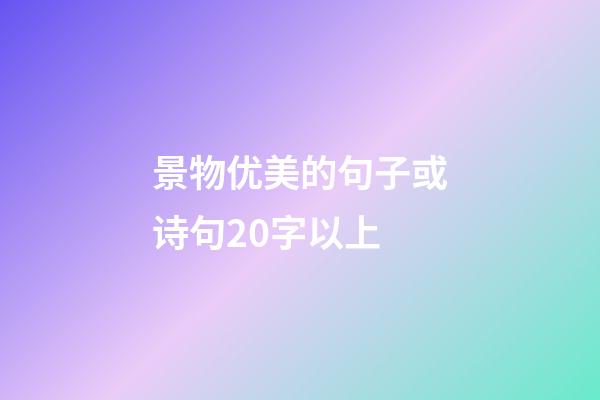 景物优美的句子或诗句20字以上